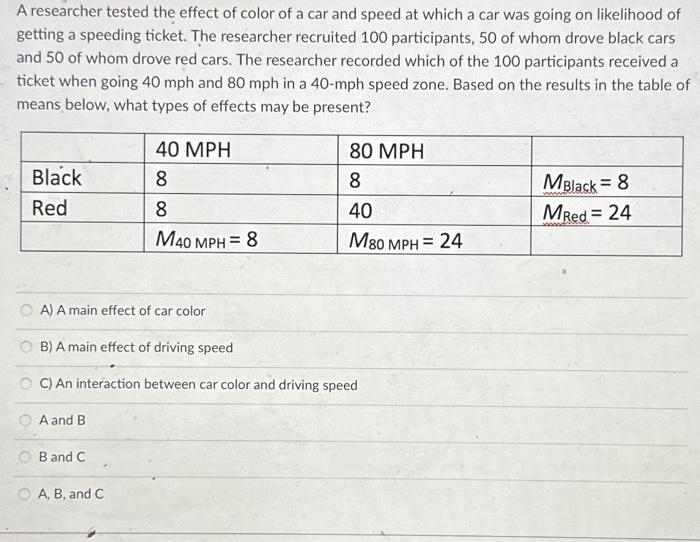 A researcher tested the effect of color of a car and speed at which a car was going on likelihood of getting a speeding ticket. The researcher recruited 100 participants, 50 of whom drove black cars and 50 of whom drove red cars. The researcher recorded which of the 100 participants received a ticket when going 40 mph and 80 mph in a 40-mph speed zone. Based on the results in the table of means below, what types of effects may be present?

| | 40 MPH | 80 MPH | |
|---|---|---|---|
| Black | 8 | 8 | $M_{Black} = 8$ |
| Red | 8 | 40 | $M_{Red} = 24$ |
| | $M_{40\ MPH} = 8$ | $M_{80\ MPH} = 24$ | |

A) A main effect of car color

B) A main effect of driving speed

C) An interaction between car color and driving speed

A and B

B and C

A, B, and C